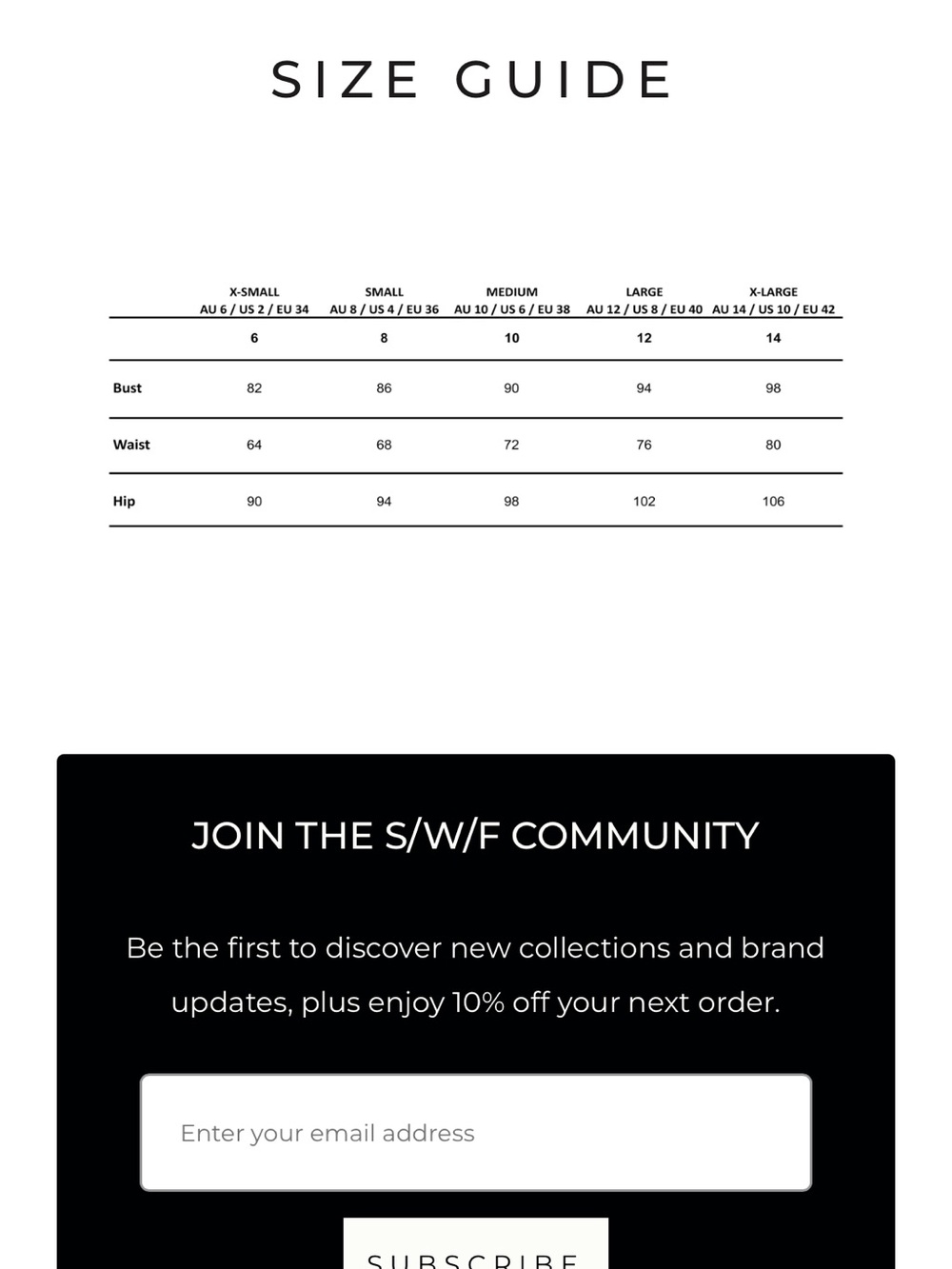 SIZE GUIDE

| | X-SMALL AU 6 / US 2 / EU 34 | SMALL AU 8 / US 4 / EU 36 | MEDIUM AU 10 / US 6 / EU 38 | LARGE AU 12 / US 8 / EU 40 | X-LARGE AU 14 / US 10 / EU 42 |
|---|---|---|---|---|---|
| | 6 | 8 | 10 | 12 | 14 |
| Bust | 82 | 86 | 90 | 94 | 98 |
| Waist | 64 | 68 | 72 | 76 | 80 |
| Hip | 90 | 94 | 98 | 102 | 106 |

JOIN THE S/W/F COMMUNITY

Be the first to discover new collections and brand updates, plus enjoy 10% off your next order.

Enter your email address

SUBSCRIBE